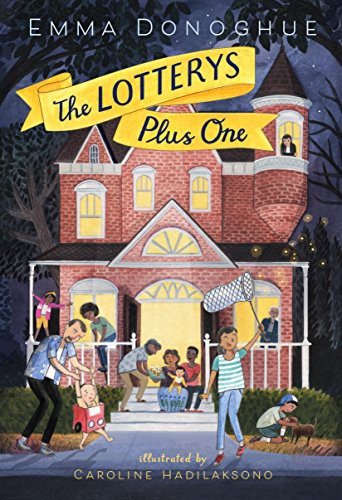 EMMA DONOGHUE

The LOTTERYS
Plus One

illustrated by
CAROLINE HADILAKSONO